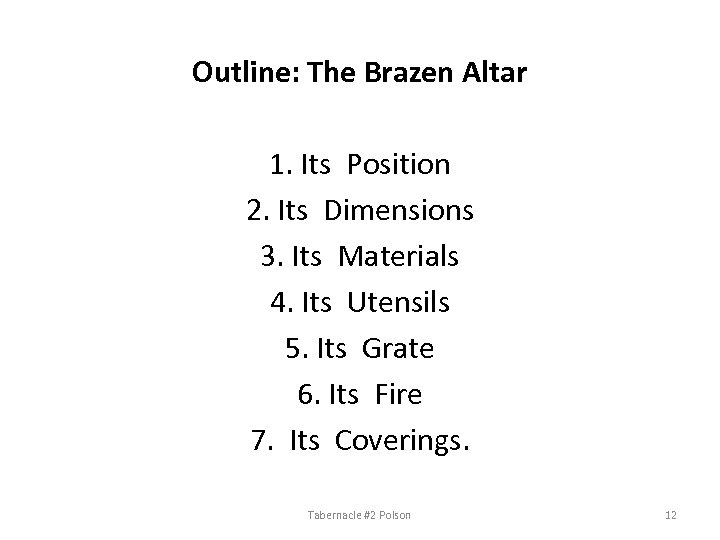 Outline: The Brazen Altar

1. Its Position
2. Its Dimensions
3. Its Materials
4. Its Utensils
5. Its Grate
6. Its Fire
7. Its Coverings.

Tabernacle #2 Polson

12